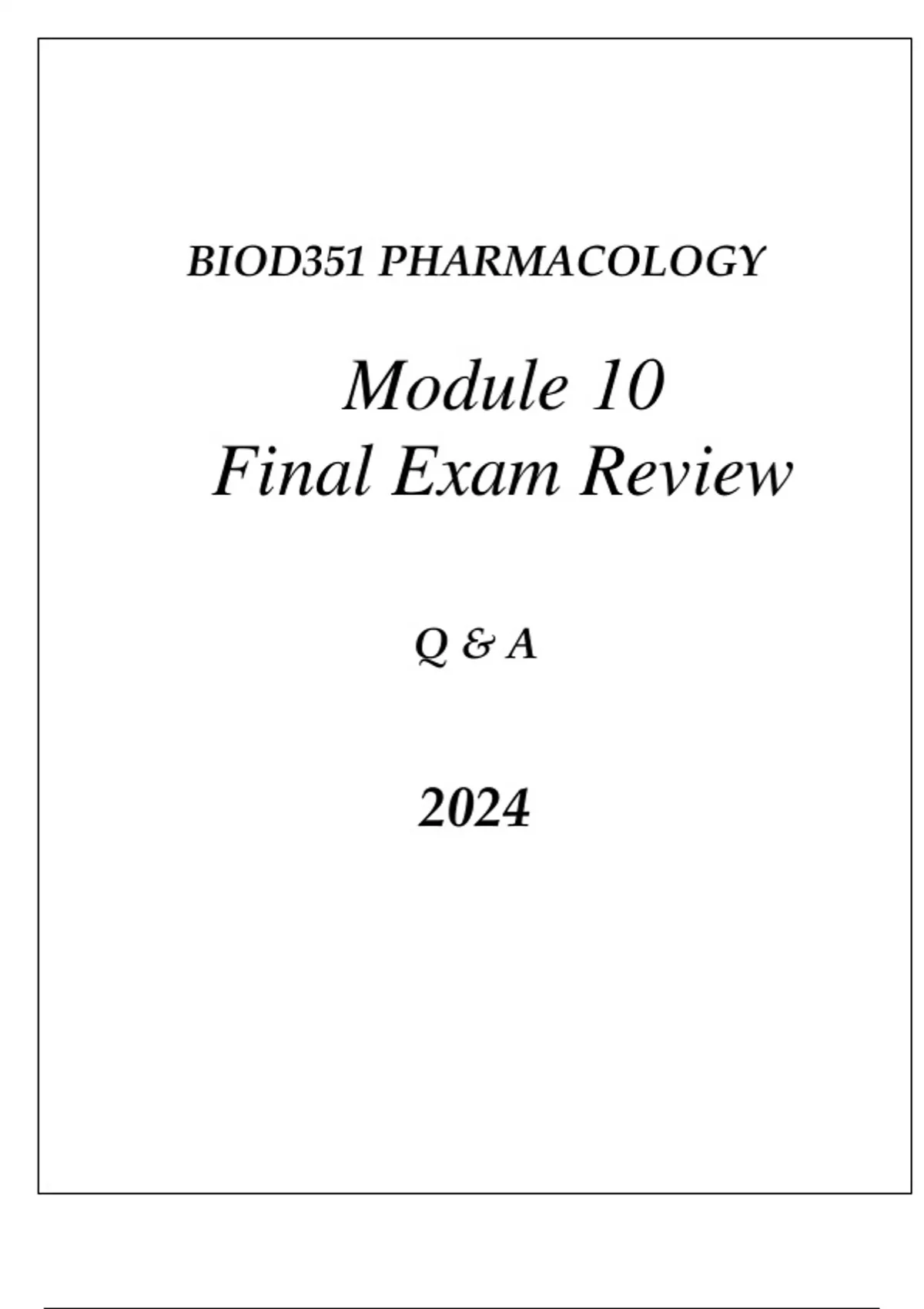 BIOD351 PHARMACOLOGY

Module 10
Final Exam Review

Q & A

2024